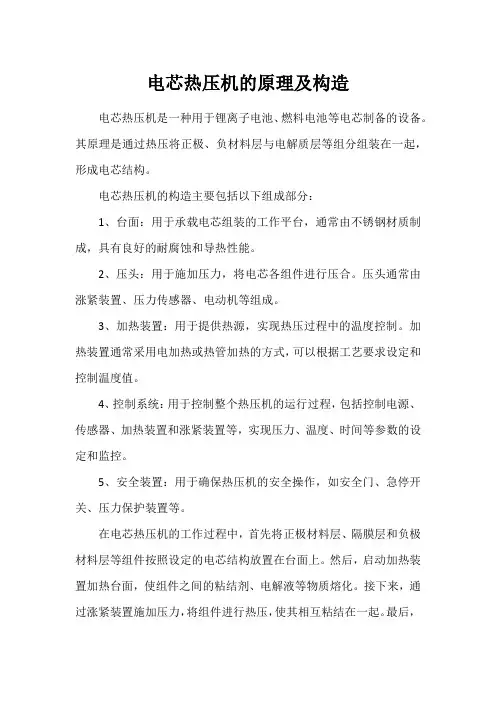 电芯热压机的原理及构造

电芯热压机是一种用于锂离子电池、燃料电池等电芯制备的设备。其原理是通过热压将正极、负材料层与电解质层等组分组装在一起，形成电芯结构。

电芯热压机的构造主要包括以下组成部分：

1、台面：用于承载电芯组装的工作平台，通常由不锈钢材质制成，具有良好的耐腐蚀和导热性能。

2、压头：用于施加压力，将电芯各组件进行压合。压头通常由涨紧装置、压力传感器、电动机等组成。

3、加热装置：用于提供热源，实现热压过程中的温度控制。加热装置通常采用电加热或热管加热的方式，可以根据工艺要求设定和控制温度值。

4、控制系统：用于控制整个热压机的运行过程，包括控制电源、传感器、加热装置和涨紧装置等，实现压力、温度、时间等参数的设定和监控。

5、安全装置：用于确保热压机的安全操作，如安全门、急停开关、压力保护装置等。

在电芯热压机的工作过程中，首先将正极材料层、隔膜层和负极材料层等组件按照设定的电芯结构放置在台面上。然后，启动加热装置加热台面，使组件之间的粘结剂、电解液等物质熔化。接下来，通过涨紧装置施加压力，将组件进行热压，使其相互粘结在一起。最后，